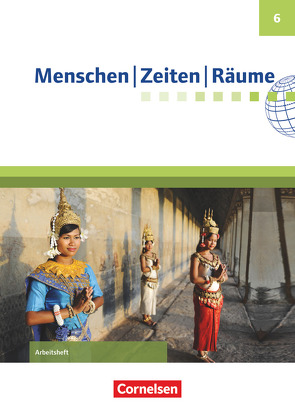 6

Menschen | Zeiten | Räume

Arbeitsheft

Cornelsen